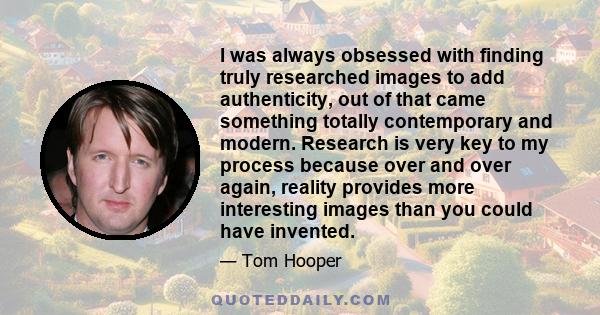 I was always obsessed with finding truly researched images to add authenticity, out of that came something totally contemporary and modern. Research is very key to my process because over and over again, reality provides more interesting images than you could have invented.

— Tom Hooper

QUOTEDDAILY.COM